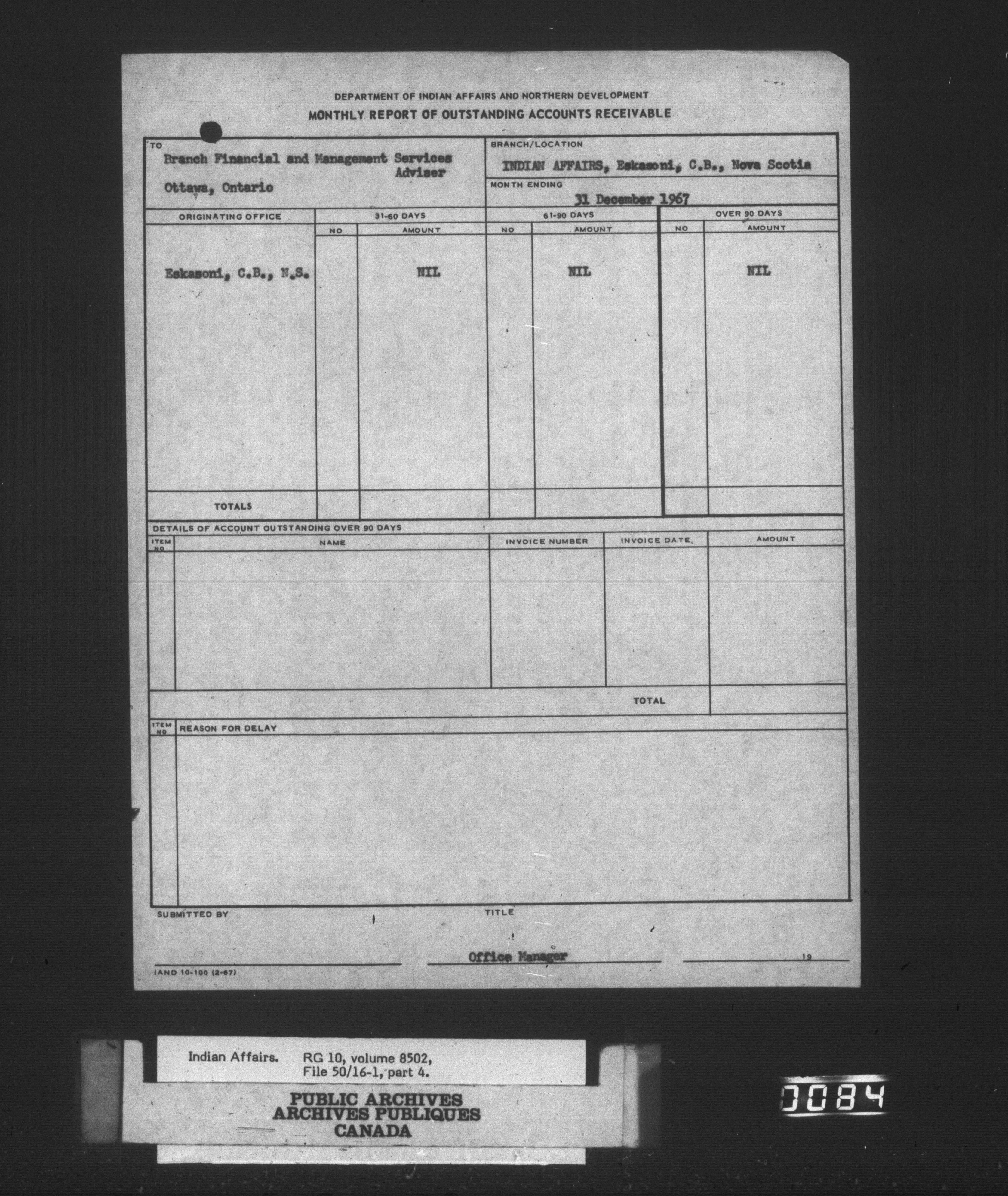 DEPARTMENT OF INDIAN AFFAIRS AND NORTHERN DEVELOPMENT
MONTHLY REPORT OF OUTSTANDING ACCOUNTS RECEIVABLE

TO
Branch Financial and Management Services Adviser
Ottawa, Ontario

BRANCH/LOCATION
INDIAN AFFAIRS, Eskasoni, C.B., Nova Scotia

MONTH ENDING
31 December 1967

| ORIGINATING OFFICE | 31-60 DAYS NO | 31-60 DAYS AMOUNT | 61-90 DAYS NO | 61-90 DAYS AMOUNT | OVER 90 DAYS NO | OVER 90 DAYS AMOUNT |
|---|---|---|---|---|---|---|
| Eskasoni, C.B., N.S. | | NIL | | NIL | | NIL |
| TOTALS | | | | | | |

DETAILS OF ACCOUNT OUTSTANDING OVER 90 DAYS

| ITEM NO | NAME | INVOICE NUMBER | INVOICE DATE | AMOUNT |
|---|---|---|---|---|
| | | | | |
| | | | TOTAL | |

| ITEM NO | REASON FOR DELAY |
|---|---|
| | |

SUBMITTED BY
TITLE
Office Manager
19

IAND 10-100 (2-67)

Indian Affairs. RG 10, volume 8502, File 50/16-1, part 4.

PUBLIC ARCHIVES
ARCHIVES PUBLIQUES
CANADA

0084